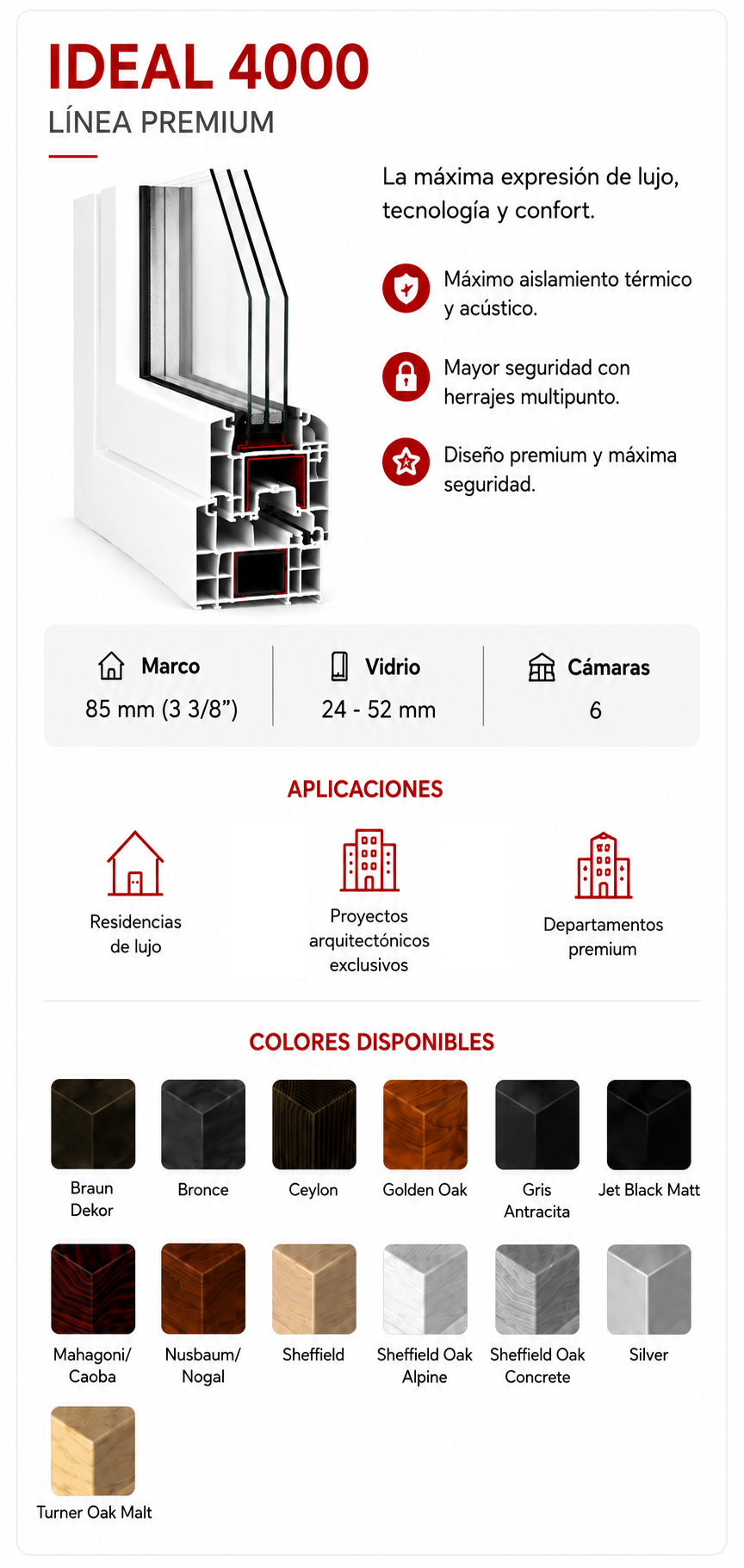 IDEAL 4000
LÍNEA PREMIUM

La máxima expresión de lujo, tecnología y confort.

Máximo aislamiento térmico y acústico.

Mayor seguridad con herrajes multipunto.

Diseño premium y máxima seguridad.

Marco
85 mm (3 3/8")

Vidrio
24 - 52 mm

Cámaras
6

APLICACIONES

Residencias de lujo

Proyectos arquitectónicos exclusivos

Departamentos premium

COLORES DISPONIBLES

Braun Dekor

Bronce

Ceylon

Golden Oak

Gris Antracita

Jet Black Matt

Mahagoni/ Caoba

Nusbaum/ Nogal

Sheffield

Sheffield Oak Alpine

Sheffield Oak Concrete

Silver

Turner Oak Malt